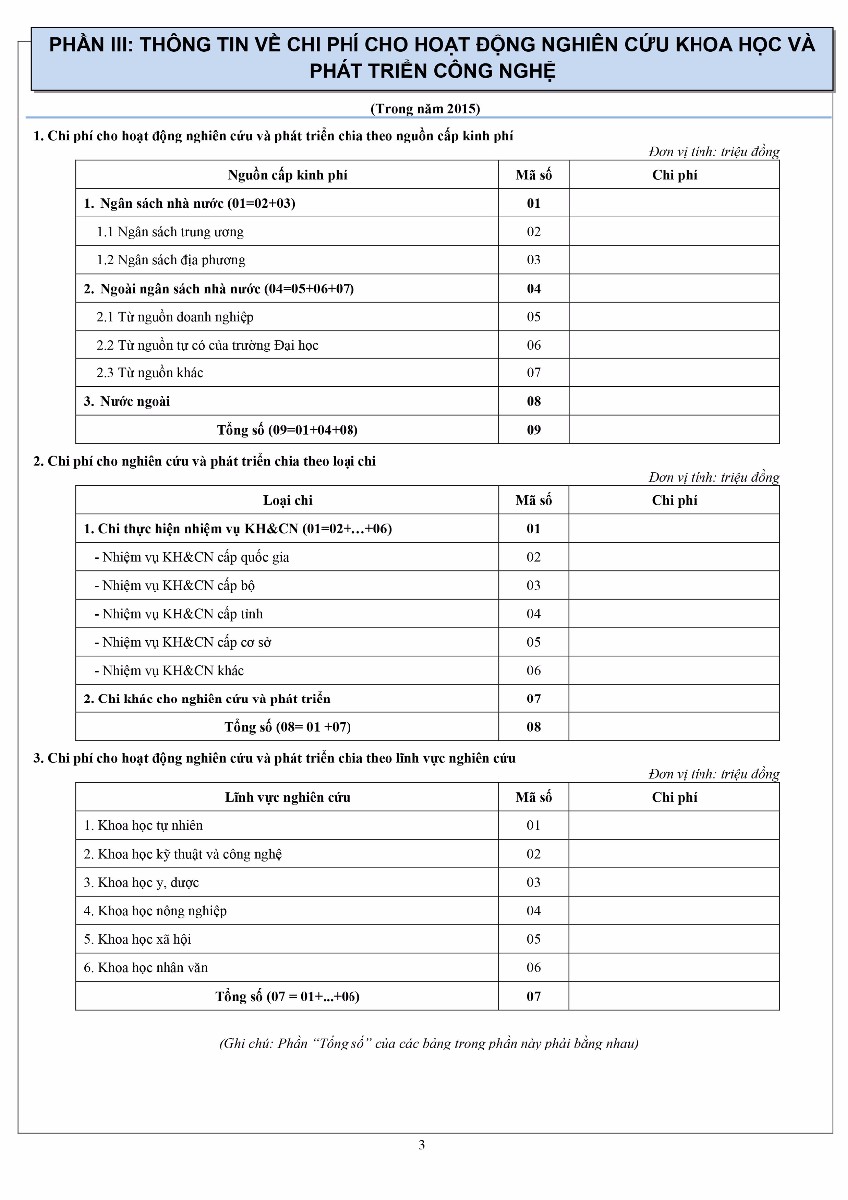 PHẦN III: THÔNG TIN VỀ CHI PHÍ CHO HOẠT ĐỘNG NGHIÊN CỨU KHOA HỌC VÀ PHÁT TRIỂN CÔNG NGHỆ

(Trong năm 2015)

1. Chi phí cho hoạt động nghiên cứu và phát triển chia theo nguồn cấp kinh phí

Đơn vị tính: triệu đồng

| Nguồn cấp kinh phí | Mã số | Chi phí |
|---|---|---|
| 1. Ngân sách nhà nước (01=02+03) | 01 | |
| 1.1 Ngân sách trung ương | 02 | |
| 1.2 Ngân sách địa phương | 03 | |
| 2. Ngoài ngân sách nhà nước (04=05+06+07) | 04 | |
| 2.1 Từ nguồn doanh nghiệp | 05 | |
| 2.2 Từ nguồn tự có của trường Đại học | 06 | |
| 2.3 Từ nguồn khác | 07 | |
| 3. Nước ngoài | 08 | |
| Tổng số (09=01+04+08) | 09 | |

2. Chi phí cho nghiên cứu và phát triển chia theo loại chi

Đơn vị tính: triệu đồng

| Loại chi | Mã số | Chi phí |
|---|---|---|
| 1. Chi thực hiện nhiệm vụ KH&CN (01=02+…+06) | 01 | |
| - Nhiệm vụ KH&CN cấp quốc gia | 02 | |
| - Nhiệm vụ KH&CN cấp bộ | 03 | |
| - Nhiệm vụ KH&CN cấp tỉnh | 04 | |
| - Nhiệm vụ KH&CN cấp cơ sở | 05 | |
| - Nhiệm vụ KH&CN khác | 06 | |
| 2. Chi khác cho nghiên cứu và phát triển | 07 | |
| Tổng số (08= 01 +07) | 08 | |

3. Chi phí cho hoạt động nghiên cứu và phát triển chia theo lĩnh vực nghiên cứu

Đơn vị tính: triệu đồng

| Lĩnh vực nghiên cứu | Mã số | Chi phí |
|---|---|---|
| 1. Khoa học tự nhiên | 01 | |
| 2. Khoa học kỹ thuật và công nghệ | 02 | |
| 3. Khoa học y, dược | 03 | |
| 4. Khoa học nông nghiệp | 04 | |
| 5. Khoa học xã hội | 05 | |
| 6. Khoa học nhân văn | 06 | |
| Tổng số (07 = 01+...+06) | 07 | |

(Ghi chú: Phần "Tổng số" của các bảng trong phần này phải bằng nhau)

3